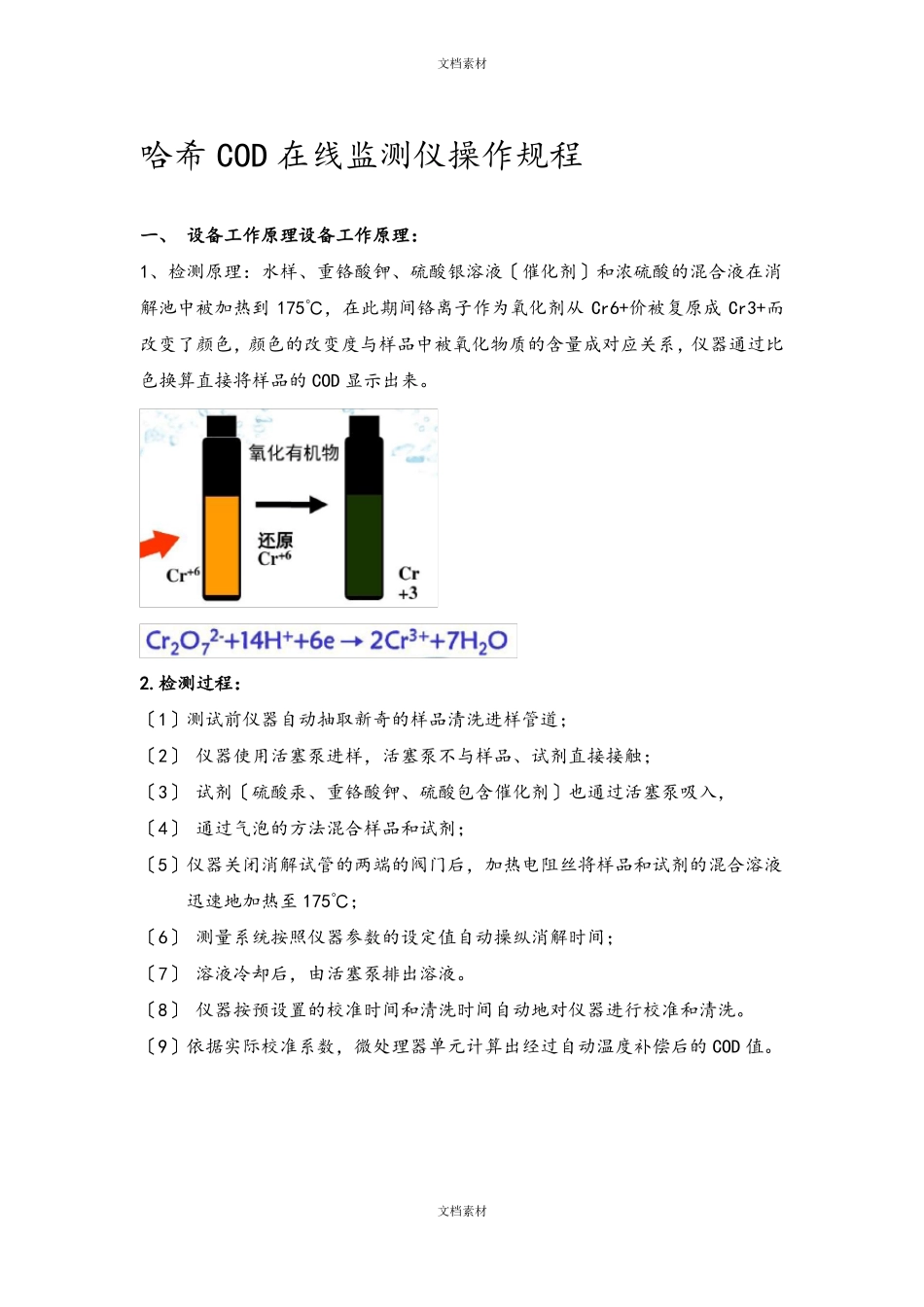 文档素材

哈希 COD 在线监测仪操作规程

一、 设备工作原理设备工作原理：

1、检测原理：水样、重铬酸钾、硫酸银溶液〔催化剂〕和浓硫酸的混合液在消解池中被加热到 175℃，在此期间铬离子作为氧化剂从 Cr6+价被复原成 Cr3+而改变了颜色，颜色的改变度与样品中被氧化物质的含量成对应关系，仪器通过比色换算直接将样品的 COD 显示出来。

氧化有机物

还原 $Cr^{+6}$

$Cr^{+6}$

Cr +3

$Cr_2O_7^{2-}+14H^++6e \rightarrow 2Cr^{3+}+7H_2O$

2.检测过程：

〔1〕测试前仪器自动抽取新奇的样品清洗进样管道；

〔2〕 仪器使用活塞泵进样，活塞泵不与样品、试剂直接接触；

〔3〕 试剂〔硫酸汞、重铬酸钾、硫酸包含催化剂〕也通过活塞泵吸入，

〔4〕 通过气泡的方法混合样品和试剂；

〔5〕仪器关闭消解试管的两端的阀门后，加热电阻丝将样品和试剂的混合溶液迅速地加热至 175℃；

〔6〕 测量系统按照仪器参数的设定值自动操纵消解时间；

〔7〕 溶液冷却后，由活塞泵排出溶液。

〔8〕 仪器按预设置的校准时间和清洗时间自动地对仪器进行校准和清洗。

〔9〕依据实际校准系数，微处理器单元计算出经过自动温度补偿后的 COD 值。

文档素材